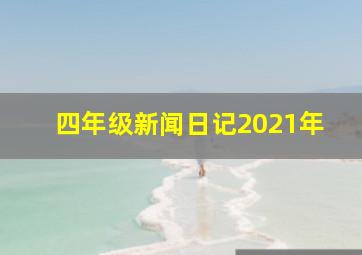 四年级新闻日记2021年